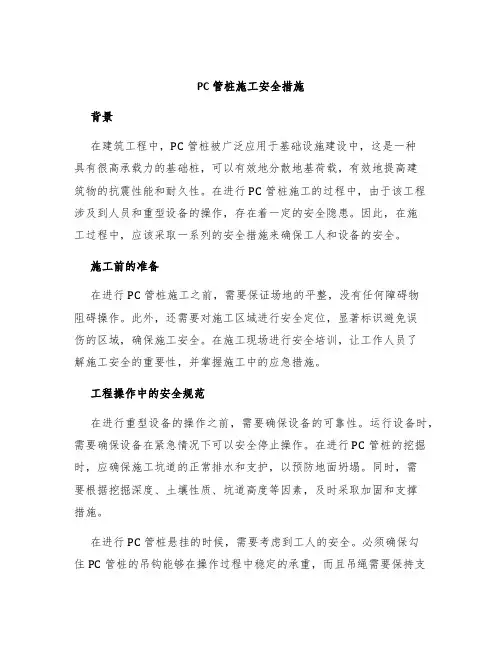 PC 管桩施工安全措施

背景

在建筑工程中，PC 管桩被广泛应用于基础设施建设中，这是一种具有很高承载力的基础桩，可以有效地分散地基荷载，有效地提高建筑物的抗震性能和耐久性。在进行 PC 管桩施工的过程中，由于该工程涉及到人员和重型设备的操作，存在着一定的安全隐患。因此，在施工过程中，应该采取一系列的安全措施来确保工人和设备的安全。

施工前的准备

在进行 PC 管桩施工之前，需要保证场地的平整，没有任何障碍物阻碍操作。此外，还需要对施工区域进行安全定位，显著标识避免误伤的区域，确保施工安全。在施工现场进行安全培训，让工作人员了解施工安全的重要性，并掌握施工中的应急措施。

工程操作中的安全规范

在进行重型设备的操作之前，需要确保设备的可靠性。运行设备时，需要确保设备在紧急情况下可以安全停止操作。在进行 PC 管桩的挖掘时，应确保施工坑道的正常排水和支护，以预防地面坍塌。同时，需要根据挖掘深度、土壤性质、坑道高度等因素，及时采取加固和支撑措施。

在进行 PC 管桩悬挂的时候，需要考虑到工人的安全。必须确保勾住 PC 管桩的吊钩能够在操作过程中稳定的承重，而且吊绳需要保持支